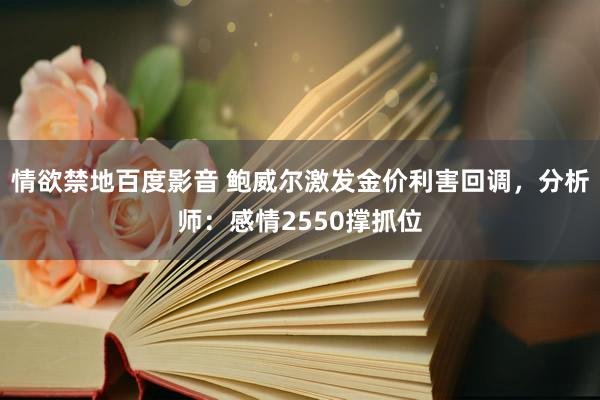 情欲禁地百度影音 鲍威尔激发金价利害回调，分析师：感情2550撑抓位